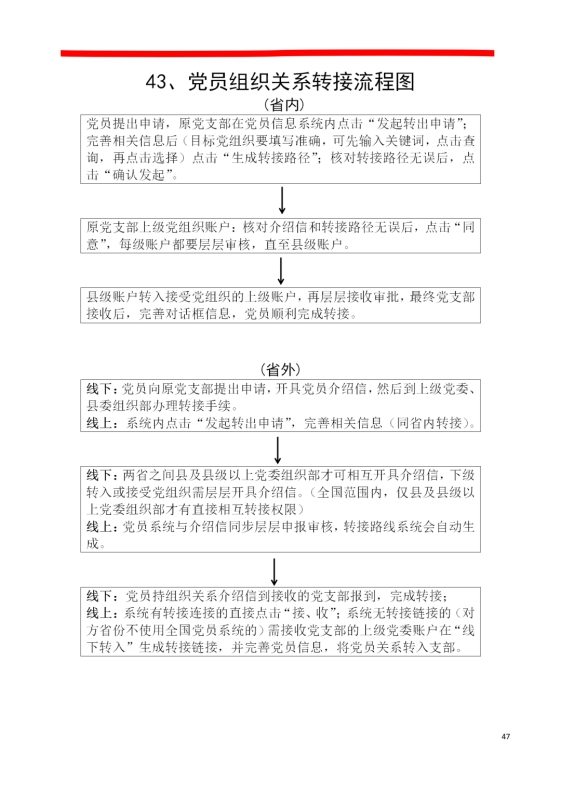 43、党员组织关系转接流程图

（省内）

党员提出申请，原党支部在党员信息系统内点击“发起转出申请”；完善相关信息后（目标党组织要填写准确，可先输入关键词，点击查询，再点击选择）点击“生成转接路径”；核对转接路径无误后，点击“确认发起”。

原党支部上级党组织账户：核对介绍信和转接路径无误后，点击“同意”，每级账户都要层层审核，直至县级账户。

县级账户转入接受党组织的上级账户，再层层接收审批，最终党支部接收后，完善对话框信息，党员顺利完成转接。

（省外）

线下：党员向原党支部提出申请，开具党员介绍信，然后到上级党委、县委组织部办理转接手续。
线上：系统内点击“发起转出申请”，完善相关信息（同省内转接）。

线下：两省之间县及县级以上党委组织部才可相互开具介绍信，下级转入或接受党组织需层层开具介绍信。（全国范围内，仅县及县级以上党委组织部才有直接相互转接权限）
线上：党员系统与介绍信同步层层申报审核，转接路线系统会自动生成。

线下：党员持组织关系介绍信到接收的党支部报到，完成转接；
线上：系统有转接连接的直接点击“接、收”；系统无转接链接的（对方省份不使用全国党员系统的）需接收党支部的上级党委账户在“线下转入”生成转接链接，并完善党员信息，将党员关系转入支部。

47